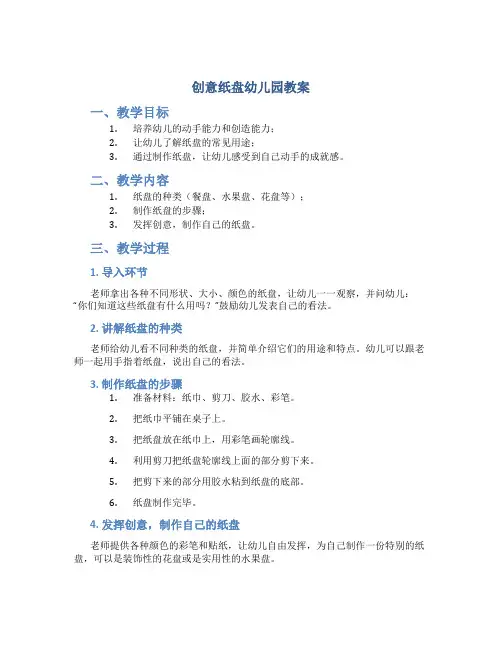 创意纸盘幼儿园教案

一、教学目标

1. 培养幼儿的动手能力和创造能力；
2. 让幼儿了解纸盘的常见用途；
3. 通过制作纸盘，让幼儿感受到自己动手的成就感。

二、教学内容

1. 纸盘的种类（餐盘、水果盘、花盘等）；
2. 制作纸盘的步骤；
3. 发挥创意，制作自己的纸盘。

三、教学过程

1. 导入环节

老师拿出各种不同形状、大小、颜色的纸盘，让幼儿一一观察，并问幼儿："你们知道这些纸盘有什么用吗？"鼓励幼儿发表自己的看法。

2. 讲解纸盘的种类

老师给幼儿看不同种类的纸盘，并简单介绍它们的用途和特点。幼儿可以跟老师一起用手指着纸盘，说出自己的看法。

3. 制作纸盘的步骤

1. 准备材料：纸巾、剪刀、胶水、彩笔。
2. 把纸巾平铺在桌子上。
3. 把纸盘放在纸巾上，用彩笔画轮廓线。
4. 利用剪刀把纸盘轮廓线上面的部分剪下来。
5. 把剪下来的部分用胶水粘到纸盘的底部。
6. 纸盘制作完毕。

4. 发挥创意，制作自己的纸盘

老师提供各种颜色的彩笔和贴纸，让幼儿自由发挥，为自己制作一份特别的纸盘，可以是装饰性的花盘或是实用性的水果盘。